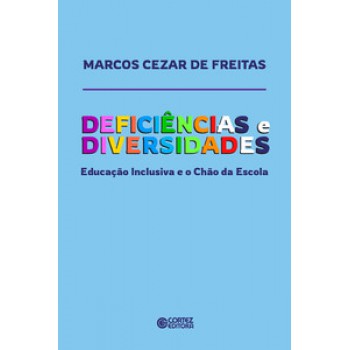 MARCOS CEZAR DE FREITAS

DEFICIÊNCIAS e DIVERSIDADES

Educação Inclusiva e o Chão da Escola

CORTEZ EDITORA